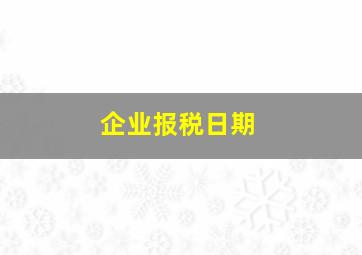 企业报税日期